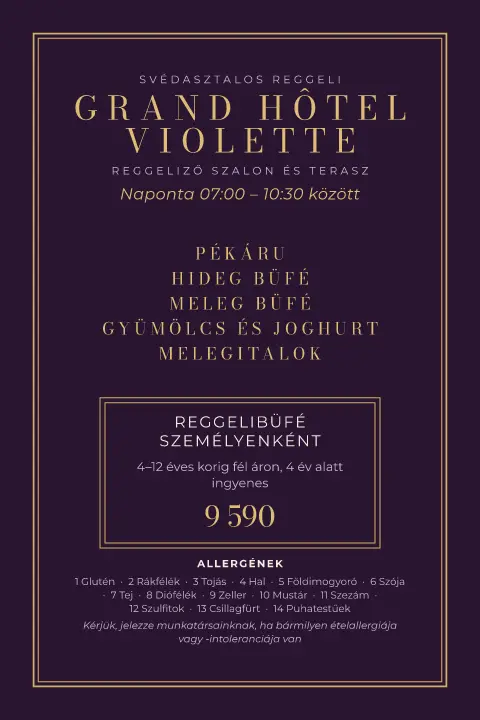 SVÉDASZTALOS REGGELI

GRAND HÔTEL VIOLETTE

REGGELIZŐ SZALON ÉS TERASZ

Naponta 07:00 – 10:30 között

PÉKÁRU
HIDEG BÜFÉ
MELEG BÜFÉ
GYÜMÖLCS ÉS JOGHURT
MELEGITALOK

REGGELIBÜFÉ SZEMÉLYENKÉNT

4–12 éves korig fél áron, 4 év alatt ingyenes

9 590

ALLERGÉNEK

1 Glutén · 2 Rákfélék · 3 Tojás · 4 Hal · 5 Földimogyoró · 6 Szója · 7 Tej · 8 Diófélék · 9 Zeller · 10 Mustár · 11 Szezám · 12 Szulfitok · 13 Csillagfürt · 14 Puhatestűek

Kérjük, jelezze munkatársainknak, ha bármilyen ételallergiája vagy -intoleranciája van